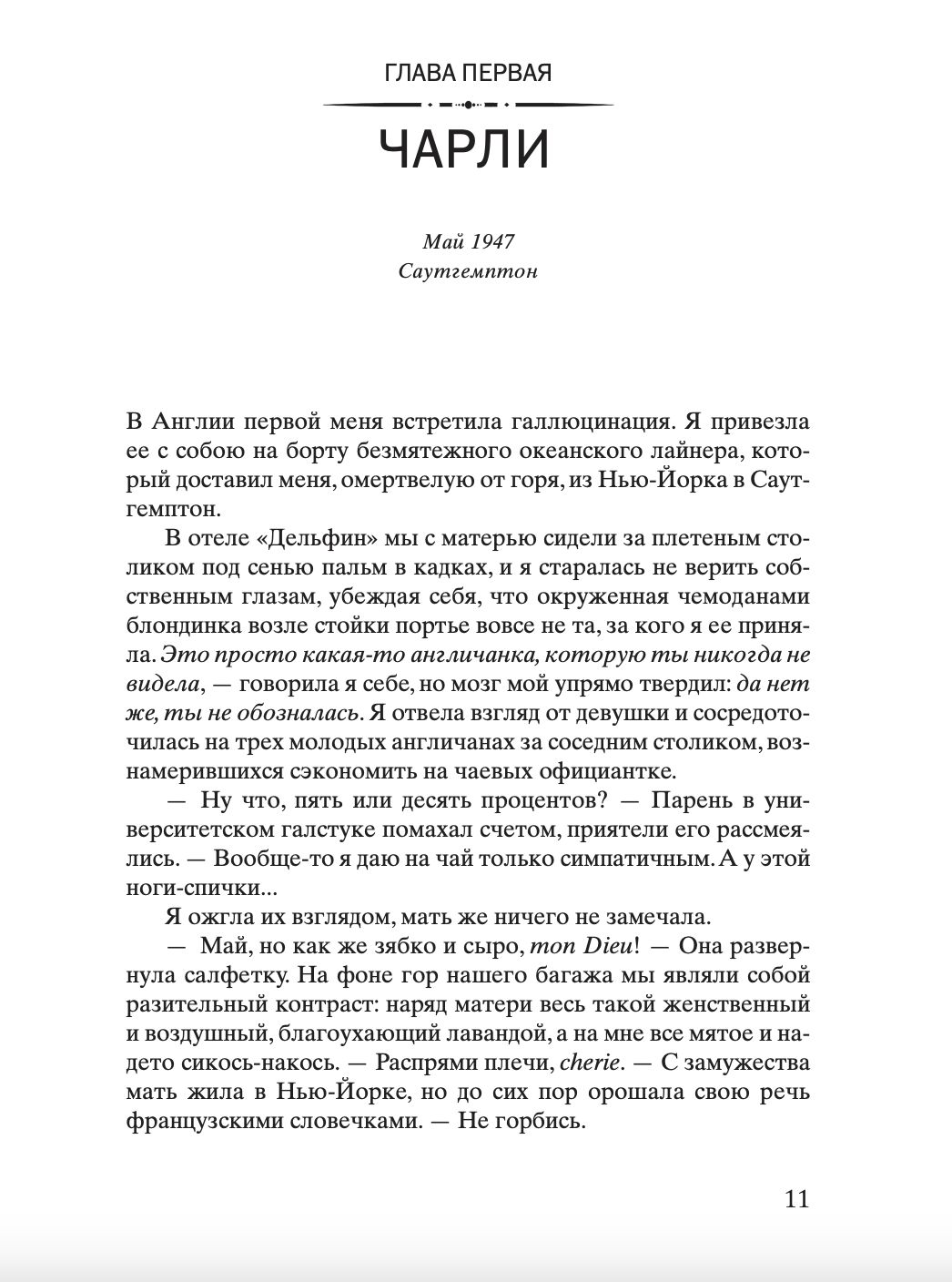 ГЛАВА ПЕРВАЯ

ЧАРЛИ

Май 1947
Саутгемптон

В Англии первой меня встретила галлюцинация. Я привезла ее с собою на борту безмятежного океанского лайнера, который доставил меня, омертвелую от горя, из Нью-Йорка в Саутгемптон.

В отеле «Дельфин» мы с матерью сидели за плетеным столиком под сенью пальм в кадках, и я старалась не верить собственным глазам, убеждая себя, что окруженная чемоданами блондинка возле стойки портье вовсе не та, за кого я ее приняла. Это просто какая-то англичанка, которую ты никогда не видела, — говорила я себе, но мозг мой упрямо твердил: да нет же, ты не обозналась. Я отвела взгляд от девушки и сосредоточилась на трех молодых англичанах за соседним столиком, вознамерившихся сэкономить на чаевых официантке.

— Ну что, пять или десять процентов? — Парень в университетском галстуке помахал счетом, приятели его рассмеялись. — Вообще-то я даю на чай только симпатичным. А у этой ноги-спички...

Я ожгла их взглядом, мать же ничего не замечала.

— Май, но как же зябко и сыро, mon Dieu! — Она развернула салфетку. На фоне гор нашего багажа мы являли собой разительный контраст: наряд матери весь такой женственный и воздушный, благоухающий лавандой, а на мне все мятое и надето сикось-накось. — Распрями плечи, cherie. — С замужества мать жила в Нью-Йорке, но до сих пор орошала свою речь французскими словечками. — Не горбись.

11